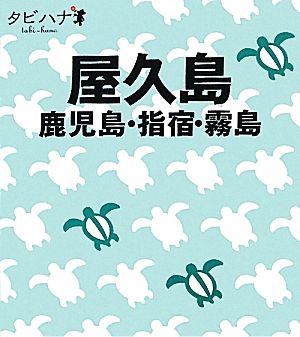 タビハナ
tabi-hana

屋久島
鹿児島・指宿・霧島